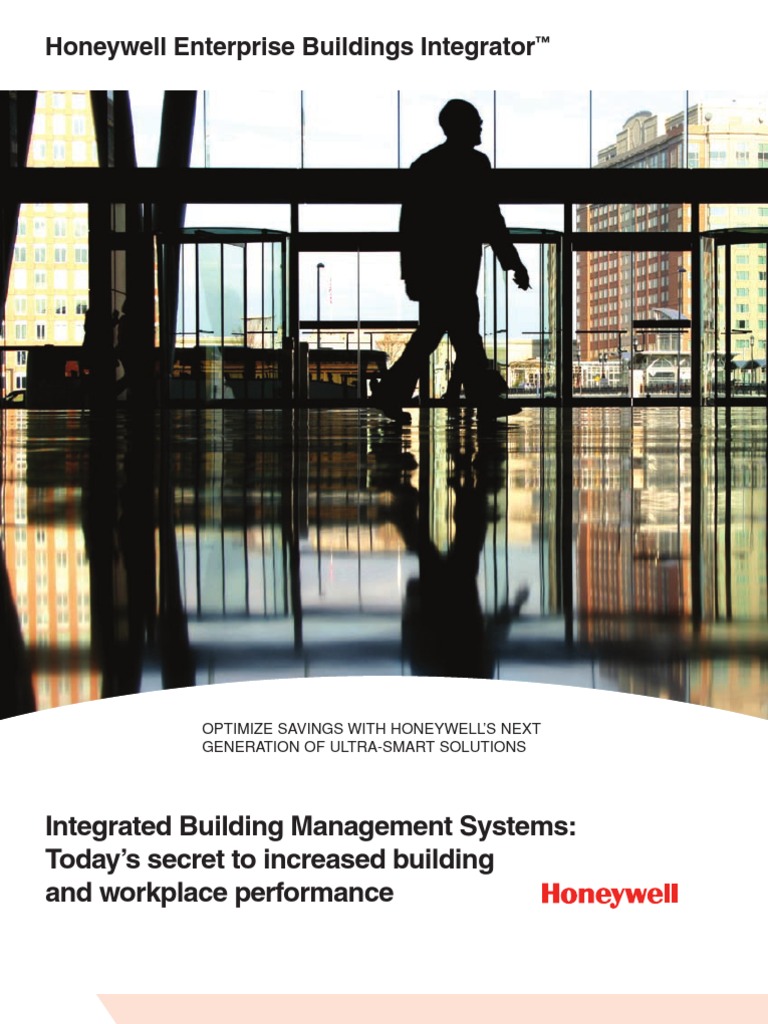 Honeywell Enterprise Buildings Integrator™

OPTIMIZE SAVINGS WITH HONEYWELL'S NEXT GENERATION OF ULTRA-SMART SOLUTIONS

Integrated Building Management Systems: Today's secret to increased building and workplace performance

Honeywell